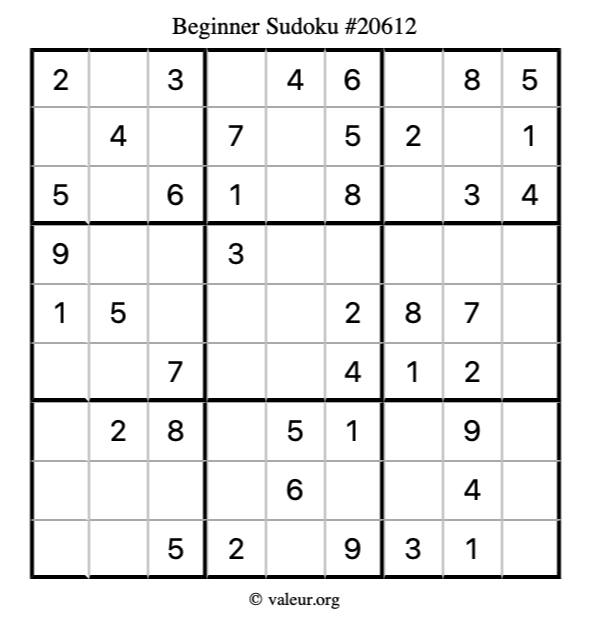 Beginner Sudoku #20612

| 2 |  | 3 |  | 4 | 6 |  | 8 | 5 |
|---|---|---|---|---|---|---|---|---|
|  | 4 |  | 7 |  | 5 | 2 |  | 1 |
| 5 |  | 6 | 1 |  | 8 |  | 3 | 4 |
| 9 |  |  | 3 |  |  |  |  |  |
| 1 | 5 |  |  |  | 2 | 8 | 7 |  |
|  |  | 7 |  |  | 4 | 1 | 2 |  |
|  | 2 | 8 |  | 5 | 1 |  | 9 |  |
|  |  |  |  | 6 |  |  | 4 |  |
|  |  | 5 | 2 |  | 9 | 3 | 1 |  |

© valeur.org